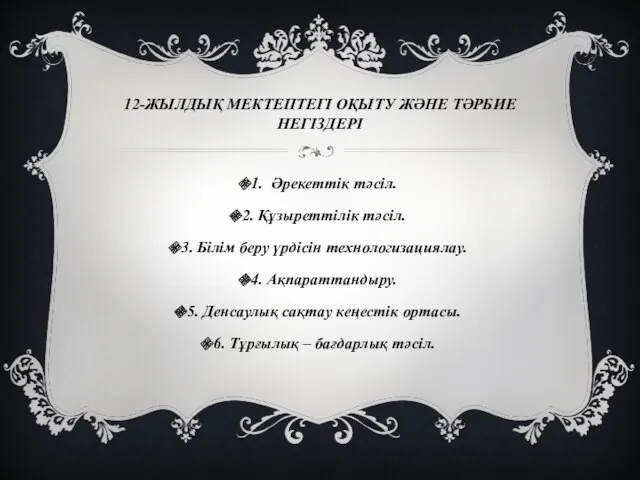 12-ЖЫЛДЫҚ МЕКТЕПТЕГІ ОҚЫТУ ЖӘНЕ ТӘРБИЕ НЕГІЗДЕРІ

1. Әрекеттік тәсіл.

2. Құзыреттілік тәсіл.

3. Білім беру үрдісін технологизациялау.

4. Ақпараттандыру.

5. Денсаулық сақтау кеңестік ортасы.

6. Тұрғылық – бағдарлық тәсіл.